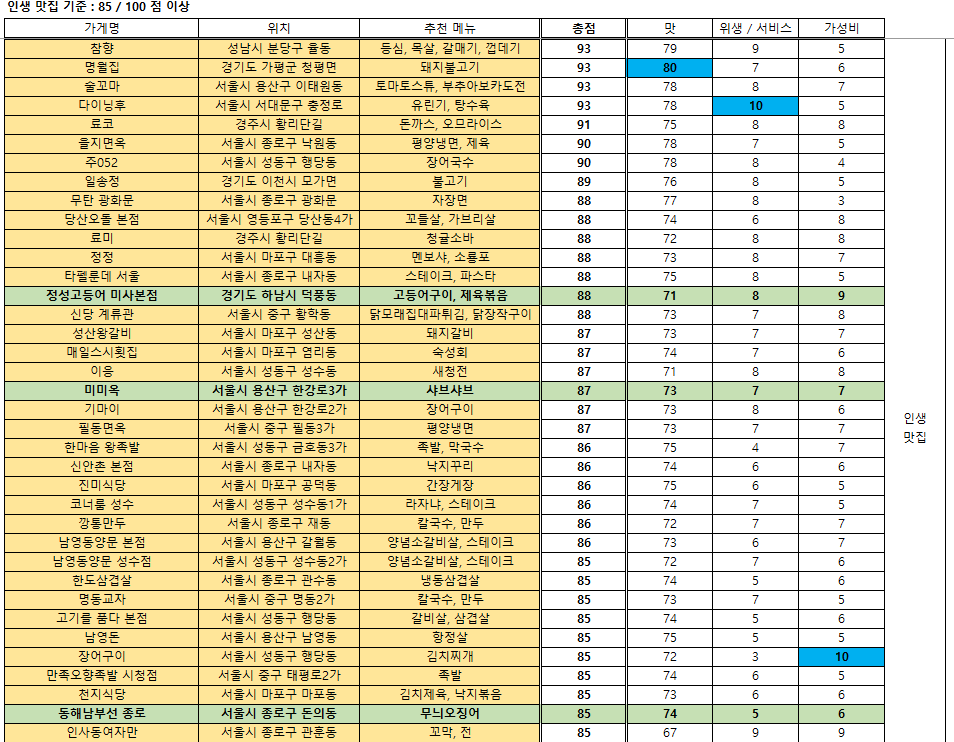 인생 맛집 기준 : 85 / 100 점 이상

| 가게명 | 위치 | 추천 메뉴 | 총점 | 맛 | 위생 / 서비스 | 가성비 |
|---|---|---|---|---|---|---|
| 참향 | 성남시 분당구 율동 | 등심, 목살, 갈매기, 껍데기 | 93 | 79 | 9 | 5 |
| 명월집 | 경기도 가평군 청평면 | 돼지불고기 | 93 | 80 | 7 | 6 |
| 술꼬마 | 서울시 용산구 이태원동 | 토마토스튜, 부추아보카도전 | 93 | 78 | 8 | 7 |
| 다이닝후 | 서울시 서대문구 충정로 | 유린기, 탕수육 | 93 | 78 | 10 | 5 |
| 료코 | 경주시 황리단길 | 돈까스, 오므라이스 | 91 | 75 | 8 | 8 |
| 을지면옥 | 서울시 종로구 낙원동 | 평양냉면, 제육 | 90 | 78 | 7 | 5 |
| 주052 | 서울시 성동구 행당동 | 장어국수 | 90 | 78 | 8 | 4 |
| 일송정 | 경기도 이천시 모가면 | 불고기 | 89 | 76 | 8 | 5 |
| 무탄 광화문 | 서울시 종로구 광화문 | 자장면 | 88 | 77 | 8 | 3 |
| 당산오돌 본점 | 서울시 영등포구 당산동4가 | 꼬들살, 가브리살 | 88 | 74 | 6 | 8 |
| 료미 | 경주시 황리단길 | 청귤소바 | 88 | 72 | 8 | 8 |
| 정정 | 서울시 마포구 대흥동 | 멘보샤, 소룡포 | 88 | 73 | 8 | 7 |
| 타펠룬데 서울 | 서울시 종로구 내자동 | 스테이크, 파스타 | 88 | 75 | 8 | 5 |
| 정성고등어 미사본점 | 경기도 하남시 덕풍동 | 고등어구이, 제육볶음 | 88 | 71 | 8 | 9 |
| 신당 계류관 | 서울시 중구 황학동 | 닭모래집대파튀김, 닭장작구이 | 88 | 73 | 7 | 8 |
| 성산왕갈비 | 서울시 마포구 성산동 | 돼지갈비 | 87 | 73 | 7 | 7 |
| 매일스시횟집 | 서울시 마포구 염리동 | 숙성회 | 87 | 74 | 7 | 6 |
| 이응 | 서울시 성동구 성수동 | 새청전 | 87 | 71 | 8 | 8 |
| 미미옥 | 서울시 용산구 한강로3가 | 샤브샤브 | 87 | 73 | 7 | 7 |
| 기마이 | 서울시 용산구 한강로2가 | 장어구이 | 87 | 73 | 8 | 6 |
| 필동면옥 | 서울시 중구 필동3가 | 평양냉면 | 87 | 73 | 7 | 7 |
| 한마음 왕족발 | 서울시 성동구 금호동3가 | 족발, 막국수 | 86 | 75 | 4 | 7 |
| 신안촌 본점 | 서울시 종로구 내자동 | 낙지꾸리 | 86 | 74 | 6 | 6 |
| 진미식당 | 서울시 마포구 공덕동 | 간장게장 | 86 | 75 | 6 | 5 |
| 코너룸 성수 | 서울시 성동구 성수동1가 | 라자냐, 스테이크 | 86 | 74 | 7 | 5 |
| 깡통만두 | 서울시 종로구 재동 | 칼국수, 만두 | 86 | 72 | 7 | 7 |
| 남영동양문 본점 | 서울시 용산구 갈월동 | 양념소갈비살, 스테이크 | 86 | 73 | 6 | 7 |
| 남영동양문 성수점 | 서울시 성동구 성수동2가 | 양념소갈비살, 스테이크 | 85 | 72 | 7 | 6 |
| 한도삼겹살 | 서울시 종로구 관수동 | 냉동삼겹살 | 85 | 74 | 5 | 6 |
| 명동교자 | 서울시 중구 명동2가 | 칼국수, 만두 | 85 | 73 | 7 | 5 |
| 고기를 품다 본점 | 서울시 성동구 행당동 | 갈비살, 삼겹살 | 85 | 74 | 5 | 6 |
| 남영돈 | 서울시 용산구 남영동 | 항정살 | 85 | 75 | 5 | 5 |
| 장어구이 | 서울시 성동구 행당동 | 김치찌개 | 85 | 72 | 3 | 10 |
| 만족오향족발 시청점 | 서울시 중구 태평로2가 | 족발 | 85 | 74 | 6 | 5 |
| 천지식당 | 서울시 마포구 마포동 | 김치제육, 낙지볶음 | 85 | 73 | 6 | 6 |
| 동해남부선 종로 | 서울시 종로구 돈의동 | 무늬오징어 | 85 | 74 | 5 | 6 |
| 인사동여자만 | 서울시 종로구 관훈동 | 꼬막, 전 | 85 | 67 | 9 | 9 |

인생 맛집